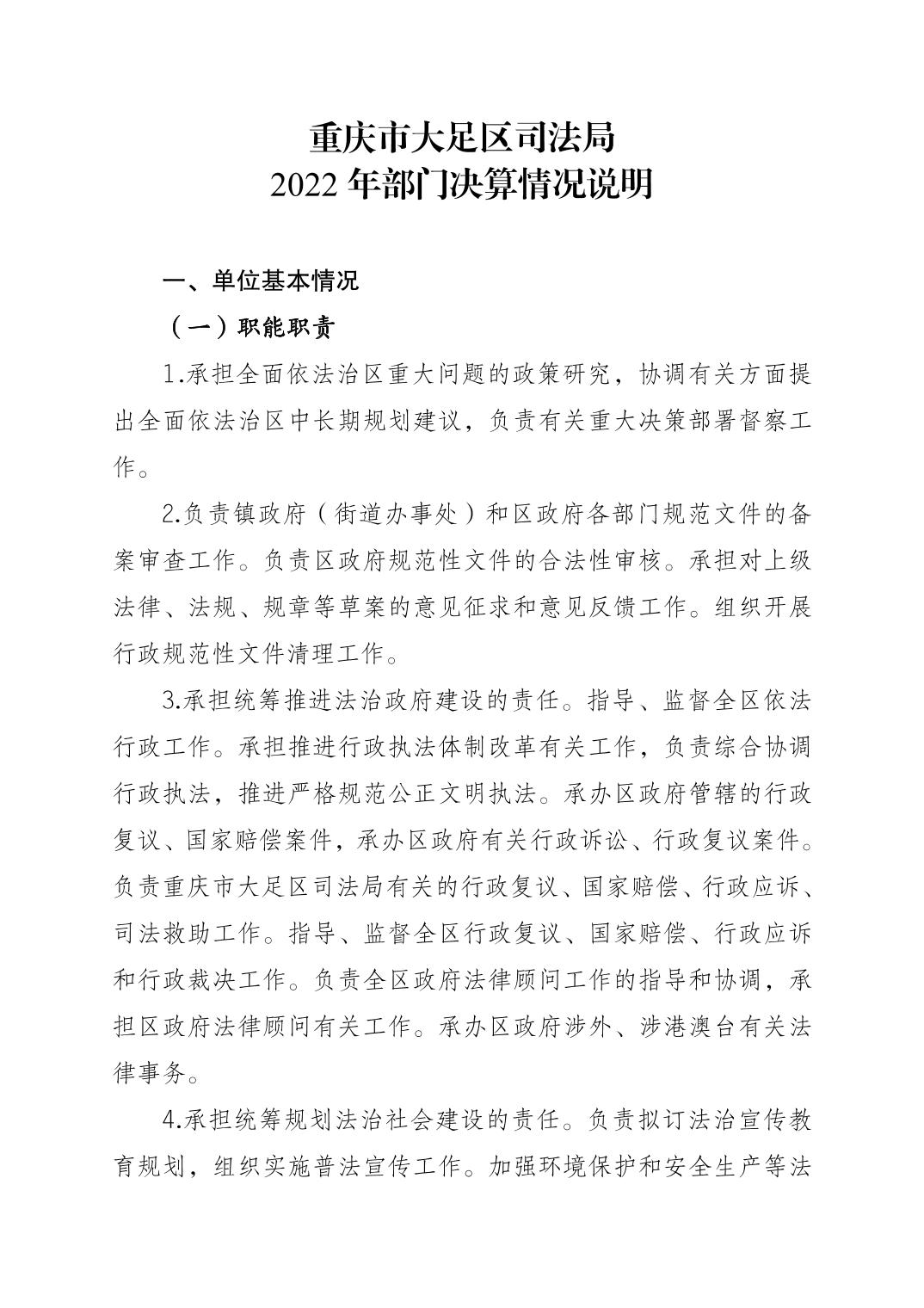 重庆市大足区司法局
2022 年部门决算情况说明

一、单位基本情况

（一）职能职责

1.承担全面依法治区重大问题的政策研究，协调有关方面提出全面依法治区中长期规划建议，负责有关重大决策部署督察工作。

2.负责镇政府（街道办事处）和区政府各部门规范文件的备案审查工作。负责区政府规范性文件的合法性审核。承担对上级法律、法规、规章等草案的意见征求和意见反馈工作。组织开展行政规范性文件清理工作。

3.承担统筹推进法治政府建设的责任。指导、监督全区依法行政工作。承担推进行政执法体制改革有关工作，负责综合协调行政执法，推进严格规范公正文明执法。承办区政府管辖的行政复议、国家赔偿案件，承办区政府有关行政诉讼、行政复议案件。负责重庆市大足区司法局有关的行政复议、国家赔偿、行政应诉、司法救助工作。指导、监督全区行政复议、国家赔偿、行政应诉和行政裁决工作。负责全区政府法律顾问工作的指导和协调，承担区政府法律顾问有关工作。承办区政府涉外、涉港澳台有关法律事务。

4.承担统筹规划法治社会建设的责任。负责拟订法治宣传教育规划，组织实施普法宣传工作。加强环境保护和安全生产等法